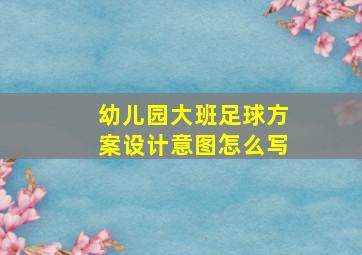 幼儿园大班足球方案设计意图怎么写